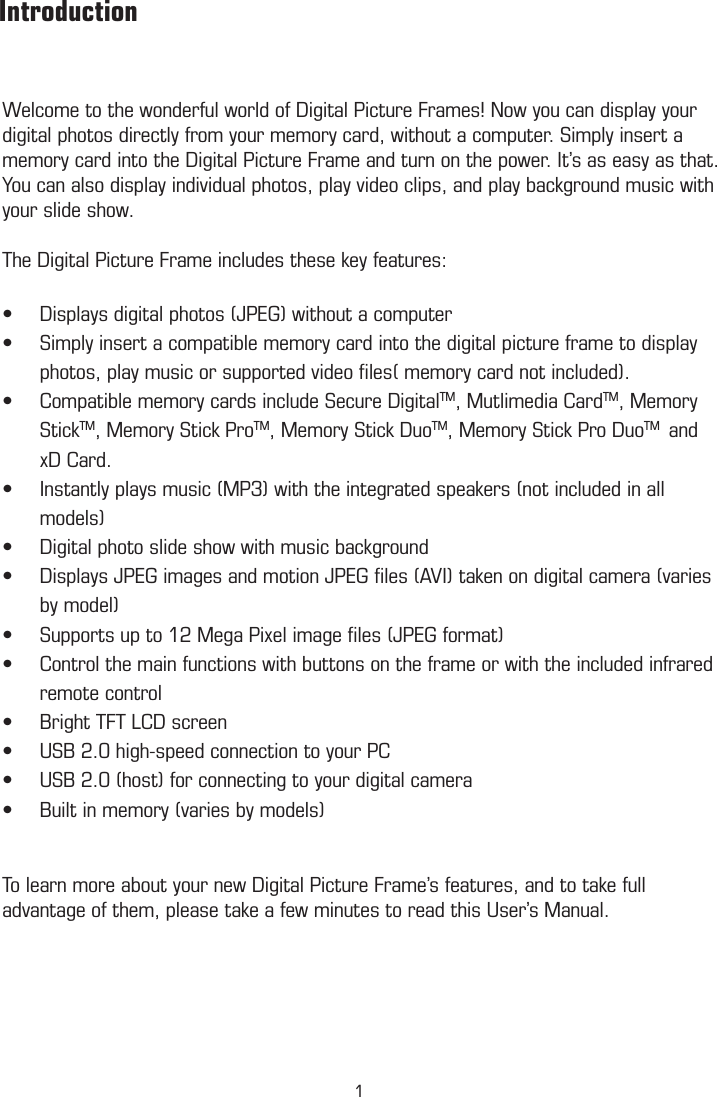 Introduction

Welcome to the wonderful world of Digital Picture Frames! Now you can display your digital photos directly from your memory card, without a computer. Simply insert a memory card into the Digital Picture Frame and turn on the power. It's as easy as that. You can also display individual photos, play video clips, and play background music with your slide show.

The Digital Picture Frame includes these key features:

• Displays digital photos (JPEG) without a computer
• Simply insert a compatible memory card into the digital picture frame to display photos, play music or supported video files( memory card not included).
• Compatible memory cards include Secure Digital™, Mutlimedia Card™, Memory Stick™, Memory Stick Pro™, Memory Stick Duo™, Memory Stick Pro Duo™ and xD Card.
• Instantly plays music (MP3) with the integrated speakers (not included in all models)
• Digital photo slide show with music background
• Displays JPEG images and motion JPEG files (AVI) taken on digital camera (varies by model)
• Supports up to 12 Mega Pixel image files (JPEG format)
• Control the main functions with buttons on the frame or with the included infrared remote control
• Bright TFT LCD screen
• USB 2.0 high-speed connection to your PC
• USB 2.0 (host) for connecting to your digital camera
• Built in memory (varies by models)

To learn more about your new Digital Picture Frame's features, and to take full advantage of them, please take a few minutes to read this User's Manual.

1